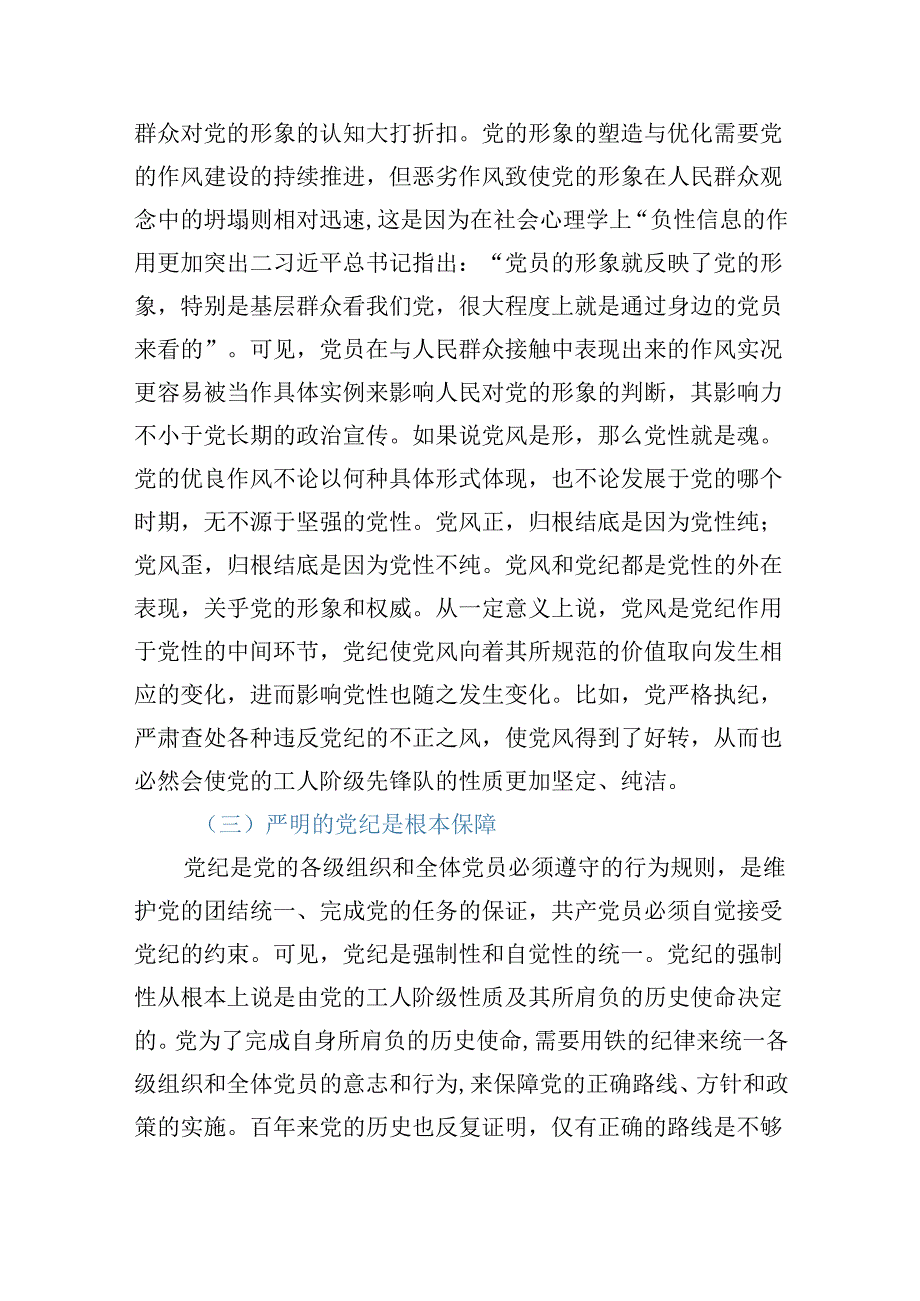 群众对党的形象的认知大打折扣。党的形象的塑造与优化需要党的作风建设的持续推进，但恶劣作风致使党的形象在人民群众观念中的坍塌则相对迅速，这是因为在社会心理学上“负性信息的作用更加突出二习近平总书记指出：“党员的形象就反映了党的形象，特别是基层群众看我们党，很大程度上就是通过身边的党员来看的”。可见，党员在与人民群众接触中表现出来的作风实况更容易被当作具体实例来影响人民对党的形象的判断，其影响力不小于党长期的政治宣传。如果说党风是形，那么党性就是魂。党的优良作风不论以何种具体形式体现，也不论发展于党的哪个时期，无不源于坚强的党性。党风正，归根结底是因为党性纯；党风歪，归根结底是因为党性不纯。党风和党纪都是党性的外在表现，关乎党的形象和权威。从一定意义上说，党风是党纪作用于党性的中间环节，党纪使党风向着其所规范的价值取向发生相应的变化，进而影响党性也随之发生变化。比如，党严格执纪，严肃查处各种违反党纪的不正之风，使党风得到了好转，从而也必然会使党的工人阶级先锋队的性质更加坚定、纯洁。

（三）严明的党纪是根本保障

党纪是党的各级组织和全体党员必须遵守的行为规则，是维护党的团结统一、完成党的任务的保证，共产党员必须自觉接受党纪的约束。可见，党纪是强制性和自觉性的统一。党纪的强制性从根本上说是由党的工人阶级性质及其所肩负的历史使命决定的。党为了完成自身所肩负的历史使命，需要用铁的纪律来统一各级组织和全体党员的意志和行为，来保障党的正确路线、方针和政策的实施。百年来党的历史也反复证明，仅有正确的路线是不够